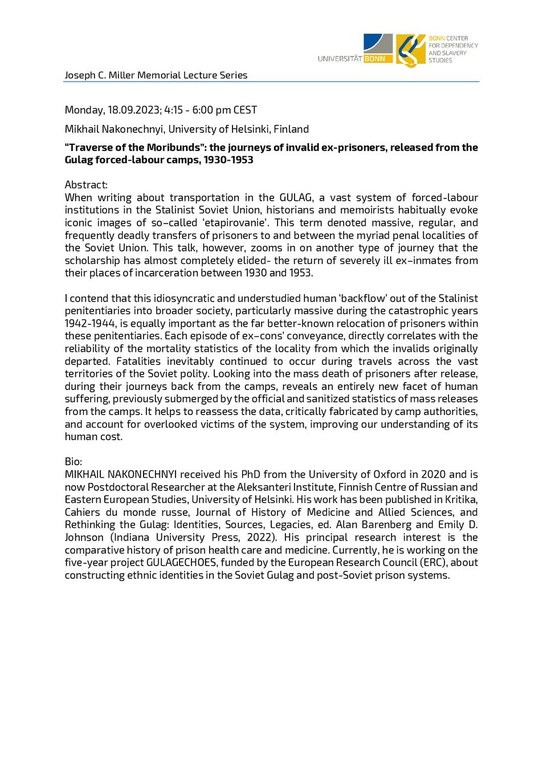 UNIVERSITÄT BONN

BONN CENTER FOR DEPENDENCY AND SLAVERY STUDIES

Joseph C. Miller Memorial Lecture Series

Monday, 18.09.2023; 4:15 - 6:00 pm CEST

Mikhail Nakonechnyi, University of Helsinki, Finland

"Traverse of the Moribunds": the journeys of invalid ex-prisoners, released from the Gulag forced-labour camps, 1930-1953

Abstract:
When writing about transportation in the GULAG, a vast system of forced-labour institutions in the Stalinist Soviet Union, historians and memoirists habitually evoke iconic images of so-called 'etapirovanie'. This term denoted massive, regular, and frequently deadly transfers of prisoners to and between the myriad penal localities of the Soviet Union. This talk, however, zooms in on another type of journey that the scholarship has almost completely elided- the return of severely ill ex-inmates from their places of incarceration between 1930 and 1953.

I contend that this idiosyncratic and understudied human 'backflow' out of the Stalinist penitentiaries into broader society, particularly massive during the catastrophic years 1942-1944, is equally important as the far better-known relocation of prisoners within these penitentiaries. Each episode of ex-cons' conveyance, directly correlates with the reliability of the mortality statistics of the locality from which the invalids originally departed. Fatalities inevitably continued to occur during travels across the vast territories of the Soviet polity. Looking into the mass death of prisoners after release, during their journeys back from the camps, reveals an entirely new facet of human suffering, previously submerged by the official and sanitized statistics of mass releases from the camps. It helps to reassess the data, critically fabricated by camp authorities, and account for overlooked victims of the system, improving our understanding of its human cost.

Bio:
MIKHAIL NAKONECHNYI received his PhD from the University of Oxford in 2020 and is now Postdoctoral Researcher at the Aleksanteri Institute, Finnish Centre of Russian and Eastern European Studies, University of Helsinki. His work has been published in Kritika, Cahiers du monde russe, Journal of History of Medicine and Allied Sciences, and Rethinking the Gulag: Identities, Sources, Legacies, ed. Alan Barenberg and Emily D. Johnson (Indiana University Press, 2022). His principal research interest is the comparative history of prison health care and medicine. Currently, he is working on the five-year project GULAGECHOES, funded by the European Research Council (ERC), about constructing ethnic identities in the Soviet Gulag and post-Soviet prison systems.